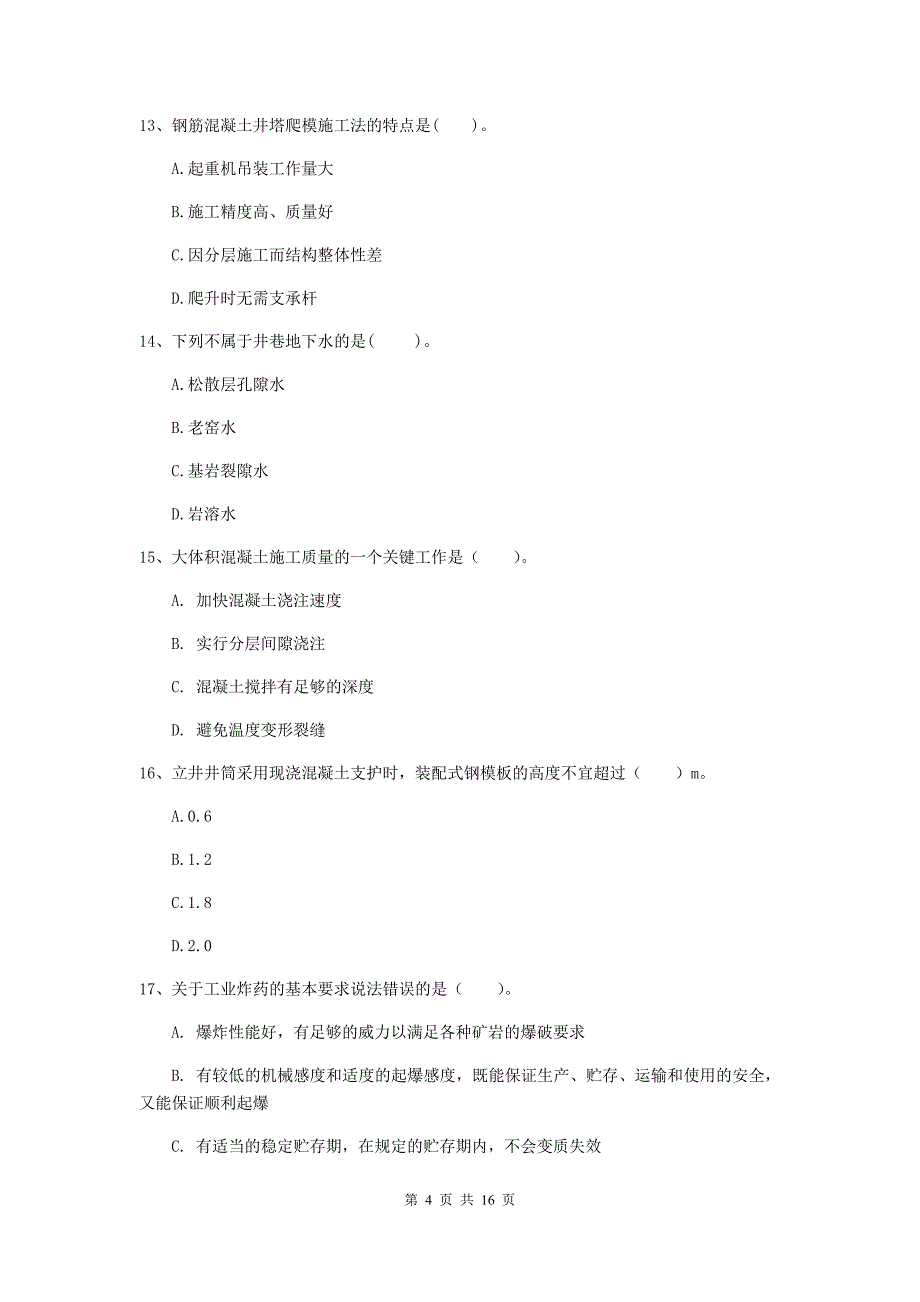 13、钢筋混凝土井塔爬模施工法的特点是(　　)。

A.起重机吊装工作量大

B.施工精度高、质量好

C.因分层施工而结构整体性差

D.爬升时无需支承杆

14、下列不属于井巷地下水的是(　　)。

A.松散层孔隙水

B.老窑水

C.基岩裂隙水

D.岩溶水

15、大体积混凝土施工质量的一个关键工作是（　　）。

A. 加快混凝土浇注速度

B. 实行分层间隙浇注

C. 混凝土搅拌有足够的深度

D. 避免温度变形裂缝

16、立井井筒采用现浇混凝土支护时，装配式钢模板的高度不宜超过（　　）m。

A.0.6

B.1.2

C.1.8

D.2.0

17、关于工业炸药的基本要求说法错误的是（　　）。

A. 爆炸性能好，有足够的威力以满足各种矿岩的爆破要求

B. 有较低的机械感度和适度的起爆感度，既能保证生产、贮存、运输和使用的安全，又能保证顺利起爆

C. 有适当的稳定贮存期，在规定的贮存期内，不会变质失效

第 4 页 共 16 页